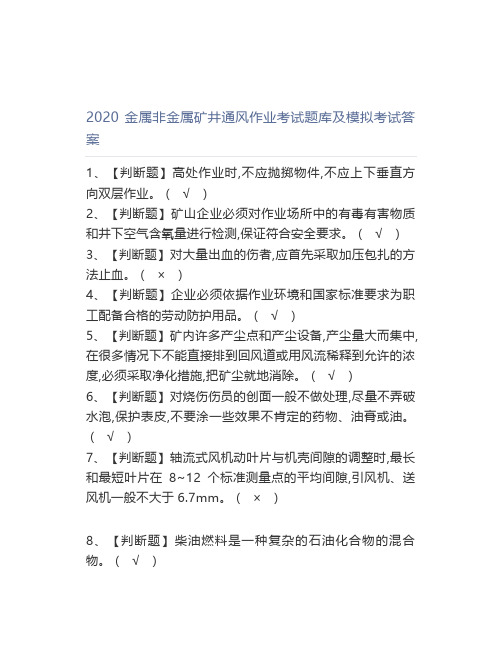 2020 金属非金属矿井通风作业考试题库及模拟考试答案

1、【判断题】高处作业时,不应抛掷物件,不应上下垂直方向双层作业。（ √ ）
2、【判断题】矿山企业必须对作业场所中的有毒有害物质和井下空气含氧量进行检测,保证符合安全要求。（ √ ）
3、【判断题】对大量出血的伤者,应首先采取加压包扎的方法止血。（ × ）
4、【判断题】企业必须依据作业环境和国家标准要求为职工配备合格的劳动防护用品。（ √ ）
5、【判断题】矿内许多产尘点和产尘设备,产尘量大而集中,在很多情况下不能直接排到回风道或用风流稀释到允许的浓度,必须采取净化措施,把矿尘就地消除。（ √ ）
6、【判断题】对烧伤伤员的创面一般不做处理,尽量不弄破水泡,保护表皮,不要涂一些效果不肯定的药物、油膏或油。（ √ ）
7、【判断题】轴流式风机动叶片与机壳间隙的调整时,最长和最短叶片在 8~12 个标准测量点的平均间隙,引风机、送风机一般不大于 6.7mm。（ × ）

8、【判断题】柴油燃料是一种复杂的石油化合物的混合物。（ √ ）